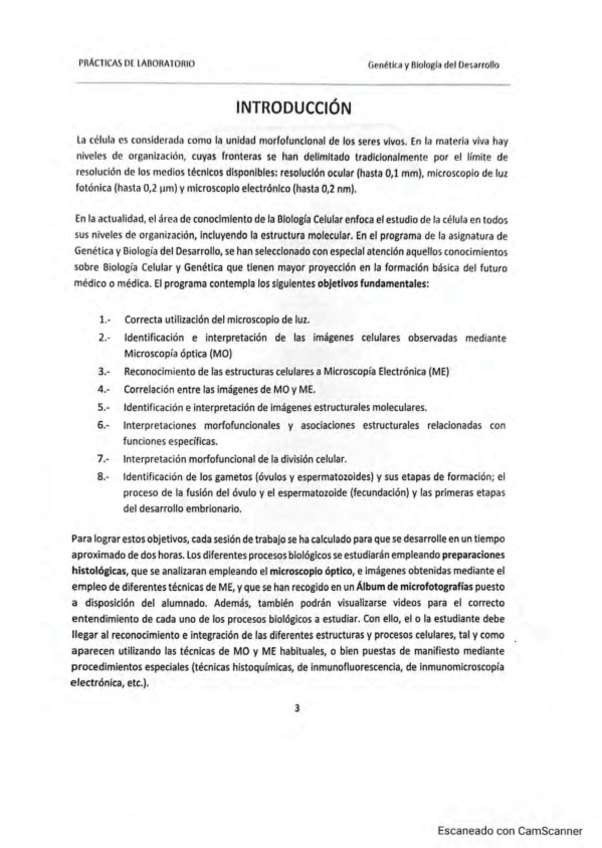 PRÁCTICAS DE LABORATORIO

Genética y Biología del Desarrollo

INTRODUCCIÓN

La célula es considerada como la unidad morfofuncional de los seres vivos. En la materia viva hay niveles de organización, cuyas fronteras se han delimitado tradicionalmente por el límite de resolución de los medios técnicos disponibles: resolución ocular (hasta 0,1 mm), microscopio de luz fotónica (hasta 0,2 µm) y microscopio electrónico (hasta 0,2 nm).

En la actualidad, el área de conocimiento de la Biología Celular enfoca el estudio de la célula en todos sus niveles de organización, incluyendo la estructura molecular. En el programa de la asignatura de Genética y Biología del Desarrollo, se han seleccionado con especial atención aquellos conocimientos sobre Biología Celular y Genética que tienen mayor proyección en la formación básica del futuro médico o médica. El programa contempla los siguientes objetivos fundamentales:

1.- Correcta utilización del microscopio de luz.
2.- Identificación e interpretación de las imágenes celulares observadas mediante Microscopía óptica (MO)
3.- Reconocimiento de las estructuras celulares a Microscopía Electrónica (ME)
4.- Correlación entre las imágenes de MO y ME.
5.- Identificación e interpretación de imágenes estructurales moleculares.
6.- Interpretaciones morfofuncionales y asociaciones estructurales relacionadas con funciones específicas.
7.- Interpretación morfofuncional de la división celular.
8.- Identificación de los gametos (óvulos y espermatozoides) y sus etapas de formación; el proceso de la fusión del óvulo y el espermatozoide (fecundación) y las primeras etapas del desarrollo embrionario.

Para lograr estos objetivos, cada sesión de trabajo se ha calculado para que se desarrolle en un tiempo aproximado de dos horas. Los diferentes procesos biológicos se estudiarán empleando preparaciones histológicas, que se analizaran empleando el microscopio óptico, e imágenes obtenidas mediante el empleo de diferentes técnicas de ME, y que se han recogido en un Álbum de microfotografías puesto a disposición del alumnado. Además, también podrán visualizarse videos para el correcto entendimiento de cada uno de los procesos biológicos a estudiar. Con ello, el o la estudiante debe llegar al reconocimiento e integración de las diferentes estructuras y procesos celulares, tal y como aparecen utilizando las técnicas de MO y ME habituales, o bien puestas de manifiesto mediante procedimientos especiales (técnicas histoquímicas, de inmunofluorescencia, de inmunomicroscopía electrónica, etc.).

3

Escaneado con CamScanner